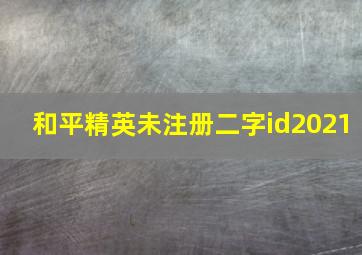 和平精英未注册二字id2021